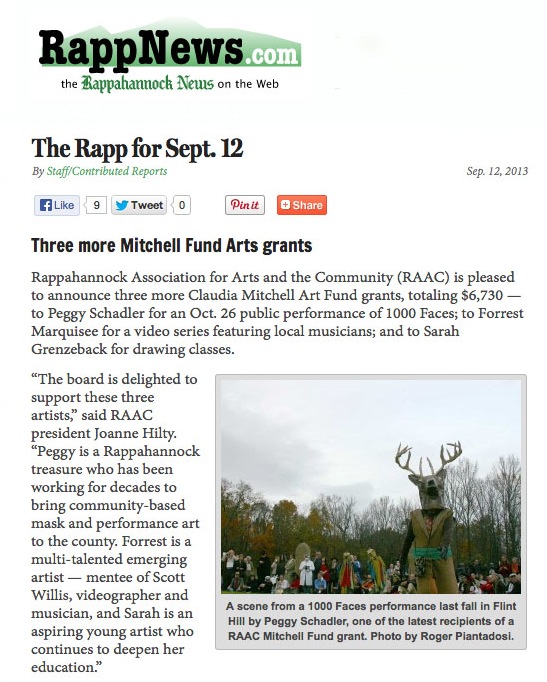 RappNews.com
the Rappahannock News on the Web

The Rapp for Sept. 12

By Staff/Contributed Reports

Sep. 12, 2013

Like 9 Tweet 0 Pin it Share

Three more Mitchell Fund Arts grants

Rappahannock Association for Arts and the Community (RAAC) is pleased to announce three more Claudia Mitchell Art Fund grants, totaling $6,730 — to Peggy Schadler for an Oct. 26 public performance of 1000 Faces; to Forrest Marquisee for a video series featuring local musicians; and to Sarah Grenzeback for drawing classes.

“The board is delighted to support these three artists,” said RAAC president Joanne Hilty. “Peggy is a Rappahannock treasure who has been working for decades to bring community-based mask and performance art to the county. Forrest is a multi-talented emerging artist — mentee of Scott Willis, videographer and musician, and Sarah is an aspiring young artist who continues to deepen her education.”

A scene from a 1000 Faces performance last fall in Flint Hill by Peggy Schadler, one of the latest recipients of a RAAC Mitchell Fund grant. Photo by Roger Piantadosi.